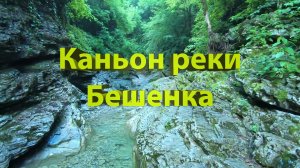 Каньон реки
Бешенка